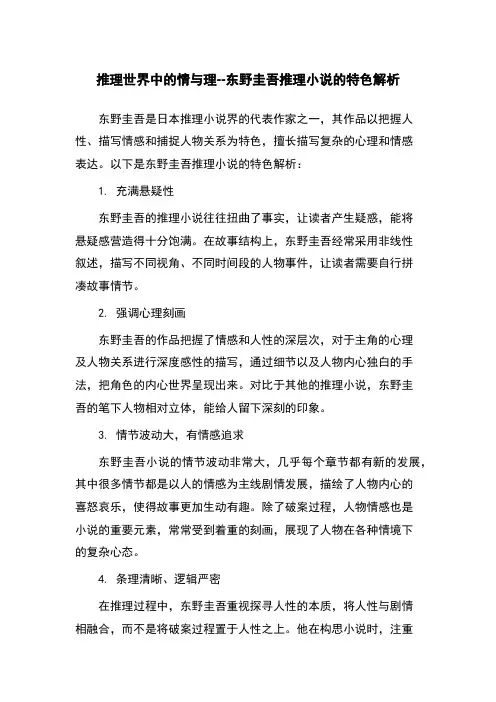 推理世界中的情与理--东野圭吾推理小说的特色解析

东野圭吾是日本推理小说界的代表作家之一，其作品以把握人性、描写情感和捕捉人物关系为特色，擅长描写复杂的心理和情感表达。以下是东野圭吾推理小说的特色解析：

1. 充满悬疑性

东野圭吾的推理小说往往扭曲了事实，让读者产生疑惑，能将悬疑感营造得十分饱满。在故事结构上，东野圭吾经常采用非线性叙述，描写不同视角、不同时间段的人物事件，让读者需要自行拼凑故事情节。

2. 强调心理刻画

东野圭吾的作品把握了情感和人性的深层次，对于主角的心理及人物关系进行深度感性的描写，通过细节以及人物内心独白的手法，把角色的内心世界呈现出来。对比于其他的推理小说，东野圭吾的笔下人物相对立体，能给人留下深刻的印象。

3. 情节波动大，有情感追求

东野圭吾小说的情节波动非常大，几乎每个章节都有新的发展，其中很多情节都是以人的情感为主线剧情发展，描绘了人物内心的喜怒哀乐，使得故事更加生动有趣。除了破案过程，人物情感也是小说的重要元素，常常受到着重的刻画，展现了人物在各种情境下的复杂心态。

4. 条理清晰、逻辑严密

在推理过程中，东野圭吾重视探寻人性的本质，将人性与剧情相融合，而不是将破案过程置于人性之上。他在构思小说时，注重